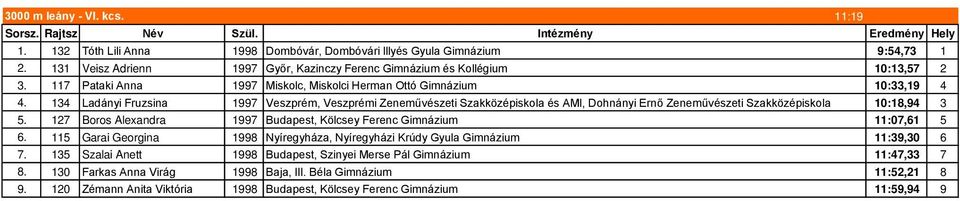 3000 m leány - VI. kcs. 11:19

| Sorsz. | Rajtsz | Név | Szül. | Intézmény | Eredmény | Hely |
|---|---|---|---|---|---|---|
| 1. | 132 | Tóth Lili Anna | 1998 | Dombóvár, Dombóvári Illyés Gyula Gimnázium | 9:54,73 | 1 |
| 2. | 131 | Veisz Adrienn | 1997 | Győr, Kazinczy Ferenc Gimnázium és Kollégium | 10:13,57 | 2 |
| 3. | 117 | Pataki Anna | 1997 | Miskolc, Miskolci Herman Ottó Gimnázium | 10:33,19 | 4 |
| 4. | 134 | Ladányi Fruzsina | 1997 | Veszprém, Veszprémi Zeneművészeti Szakközépiskola és AMI, Dohnányi Ernő Zeneművészeti Szakközépiskola | 10:18,94 | 3 |
| 5. | 127 | Boros Alexandra | 1997 | Budapest, Kölcsey Ferenc Gimnázium | 11:07,61 | 5 |
| 6. | 115 | Garai Georgina | 1998 | Nyíregyháza, Nyíregyházi Krúdy Gyula Gimnázium | 11:39,30 | 6 |
| 7. | 135 | Szalai Anett | 1998 | Budapest, Szinyei Merse Pál Gimnázium | 11:47,33 | 7 |
| 8. | 130 | Farkas Anna Virág | 1998 | Baja, III. Béla Gimnázium | 11:52,21 | 8 |
| 9. | 120 | Zémann Anita Viktória | 1998 | Budapest, Kölcsey Ferenc Gimnázium | 11:59,94 | 9 |